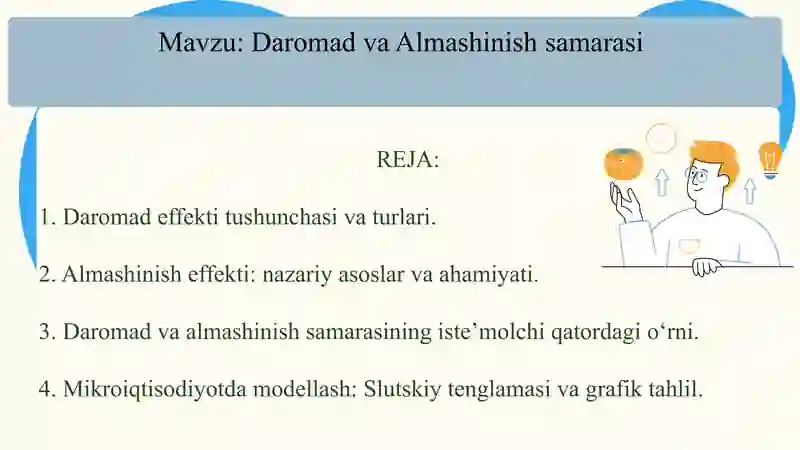 Mavzu: Daromad va Almashinish samarasi

REJA:

1. Daromad effekti tushunchasi va turlari.

2. Almashinish effekti: nazariy asoslar va ahamiyati.

3. Daromad va almashinish samarasining iste’molchi qatordagi o‘rni.

4. Mikroiqtisodiyotda modellash: Slutskiy tenglamasi va grafik tahlil.